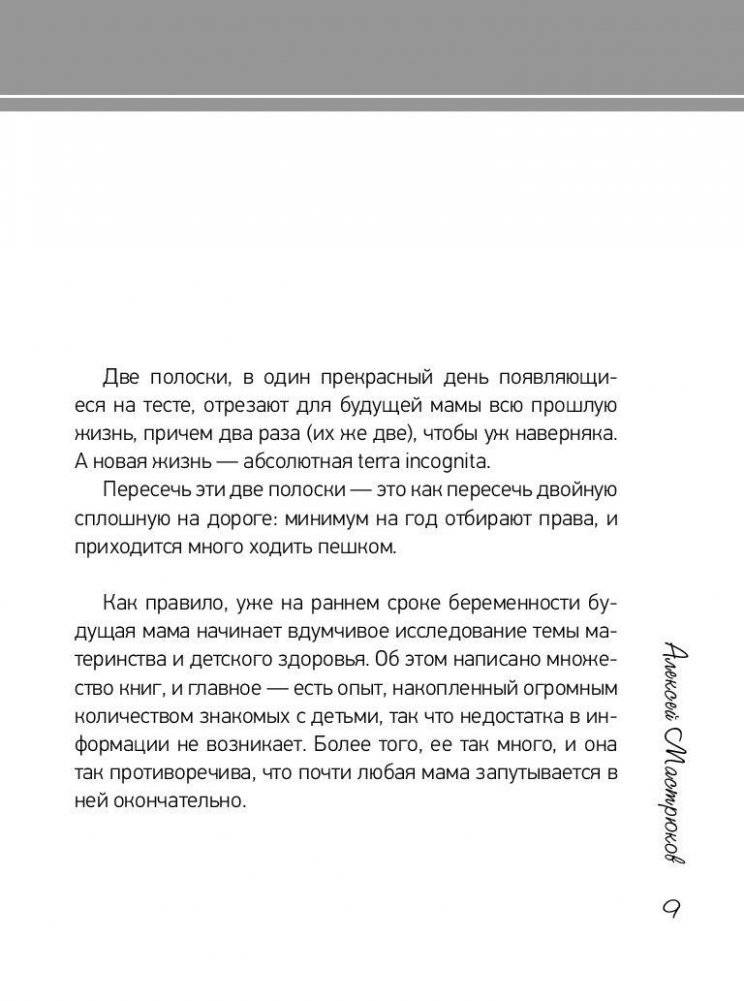 Две полоски, в один прекрасный день появляющиеся на тесте, отрезают для будущей мамы всю прошлую жизнь, причем два раза (их же две), чтобы уж наверняка. А новая жизнь — абсолютная terra incognita.

Пересечь эти две полоски — это как пересечь двойную сплошную на дороге: минимум на год отбирают права, и приходится много ходить пешком.

Как правило, уже на раннем сроке беременности будущая мама начинает вдумчивое исследование темы материнства и детского здоровья. Об этом написано множество книг, и главное — есть опыт, накопленный огромным количеством знакомых с детьми, так что недостатка в информации не возникает. Более того, ее так много, и она так противоречива, что почти любая мама запутывается в ней окончательно.

Алексей Мастрюков

9